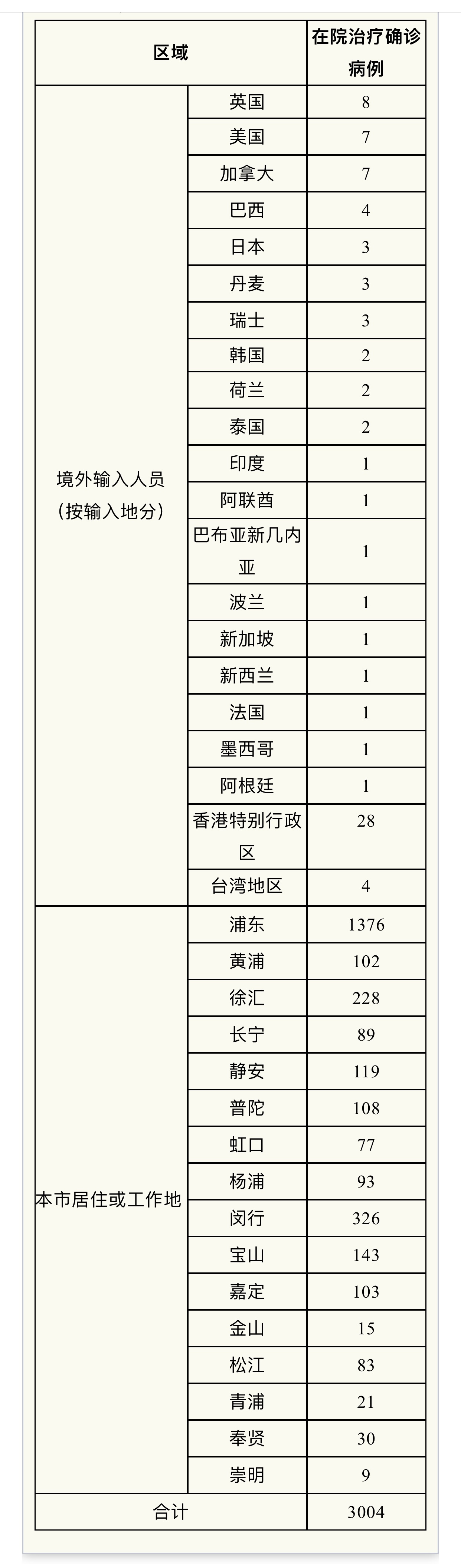 | 区域 |  | 在院治疗确诊病例 |
|---|---|---|
| 境外输入人员（按输入地分） | 英国 | 8 |
|  | 美国 | 7 |
|  | 加拿大 | 7 |
|  | 巴西 | 4 |
|  | 日本 | 3 |
|  | 丹麦 | 3 |
|  | 瑞士 | 3 |
|  | 韩国 | 2 |
|  | 荷兰 | 2 |
|  | 泰国 | 2 |
|  | 印度 | 1 |
|  | 阿联酋 | 1 |
|  | 巴布亚新几内亚 | 1 |
|  | 波兰 | 1 |
|  | 新加坡 | 1 |
|  | 新西兰 | 1 |
|  | 法国 | 1 |
|  | 墨西哥 | 1 |
|  | 阿根廷 | 1 |
|  | 香港特别行政区 | 28 |
|  | 台湾地区 | 4 |
| 本市居住或工作地 | 浦东 | 1376 |
|  | 黄浦 | 102 |
|  | 徐汇 | 228 |
|  | 长宁 | 89 |
|  | 静安 | 119 |
|  | 普陀 | 108 |
|  | 虹口 | 77 |
|  | 杨浦 | 93 |
|  | 闵行 | 326 |
|  | 宝山 | 143 |
|  | 嘉定 | 103 |
|  | 金山 | 15 |
|  | 松江 | 83 |
|  | 青浦 | 21 |
|  | 奉贤 | 30 |
|  | 崇明 | 9 |
| 合计 |  | 3004 |